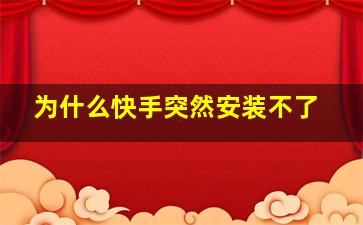 为什么快手突然安装不了